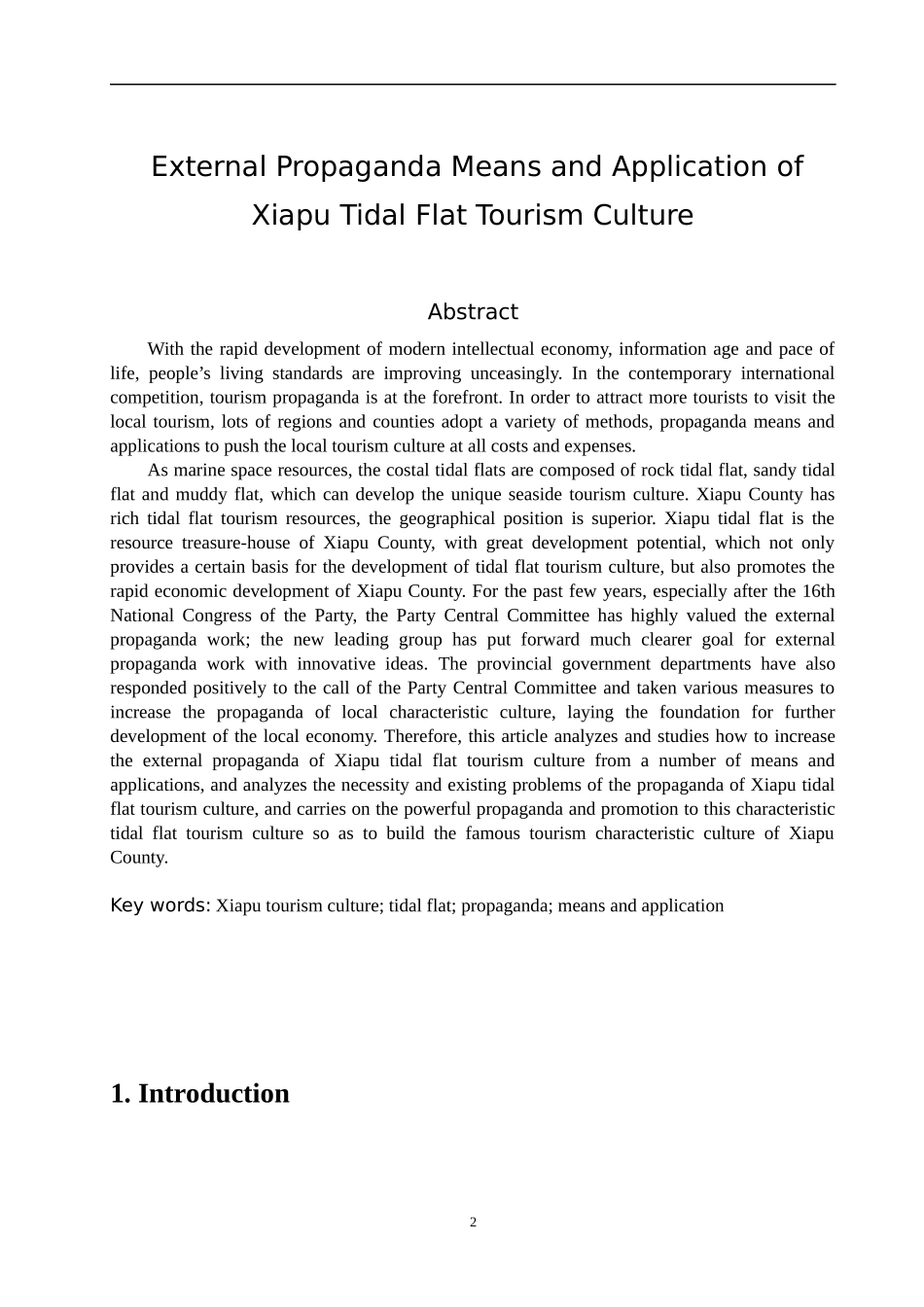 External Propaganda Means and Application of Xiapu Tidal Flat Tourism Culture

Abstract

With the rapid development of modern intellectual economy, information age and pace of life, people’s living standards are improving unceasingly. In the contemporary international competition, tourism propaganda is at the forefront. In order to attract more tourists to visit the local tourism, lots of regions and counties adopt a variety of methods, propaganda means and applications to push the local tourism culture at all costs and expenses.

As marine space resources, the costal tidal flats are composed of rock tidal flat, sandy tidal flat and muddy flat, which can develop the unique seaside tourism culture. Xiapu County has rich tidal flat tourism resources, the geographical position is superior. Xiapu tidal flat is the resource treasure-house of Xiapu County, with great development potential, which not only provides a certain basis for the development of tidal flat tourism culture, but also promotes the rapid economic development of Xiapu County. For the past few years, especially after the 16th National Congress of the Party, the Party Central Committee has highly valued the external propaganda work; the new leading group has put forward much clearer goal for external propaganda work with innovative ideas. The provincial government departments have also responded positively to the call of the Party Central Committee and taken various measures to increase the propaganda of local characteristic culture, laying the foundation for further development of the local economy. Therefore, this article analyzes and studies how to increase the external propaganda of Xiapu tidal flat tourism culture from a number of means and applications, and analyzes the necessity and existing problems of the propaganda of Xiapu tidal flat tourism culture, and carries on the powerful propaganda and promotion to this characteristic tidal flat tourism culture so as to build the famous tourism characteristic culture of Xiapu County.

Key words: Xiapu tourism culture; tidal flat; propaganda; means and application

1. Introduction

2